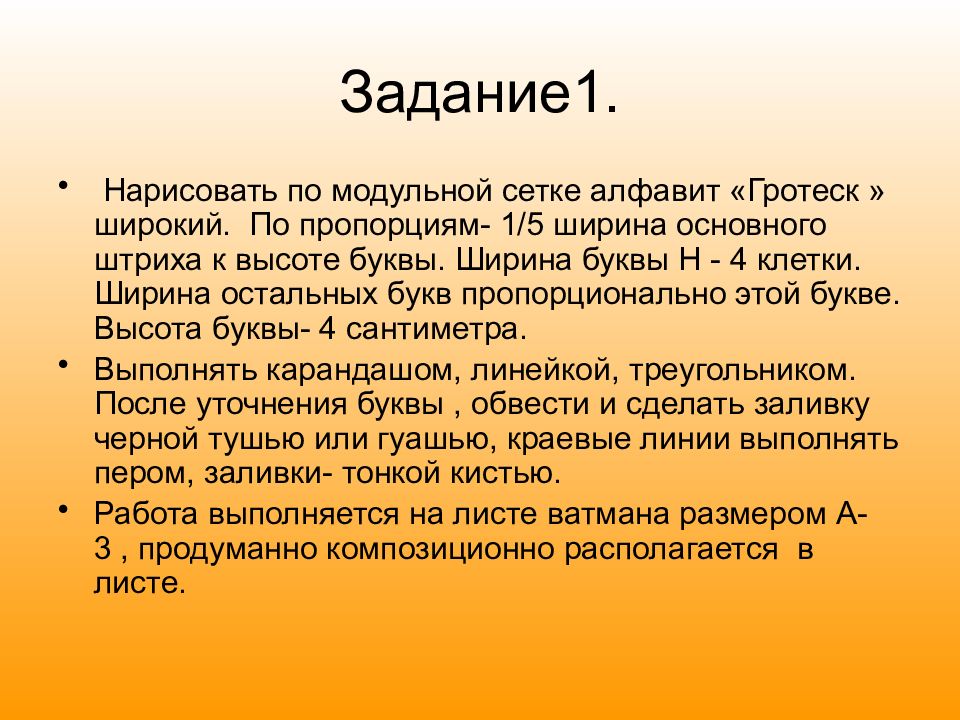 Задание1.

• Нарисовать по модульной сетке алфавит «Гротеск » широкий. По пропорциям- 1/5 ширина основного штриха к высоте буквы. Ширина буквы Н - 4 клетки. Ширина остальных букв пропорционально этой букве. Высота буквы- 4 сантиметра.

• Выполнять карандашом, линейкой, треугольником. После уточнения буквы , обвести и сделать заливку черной тушью или гуашью, краевые линии выполнять пером, заливки- тонкой кистью.

• Работа выполняется на листе ватмана размером А-3 , продуманно композиционно располагается в листе.